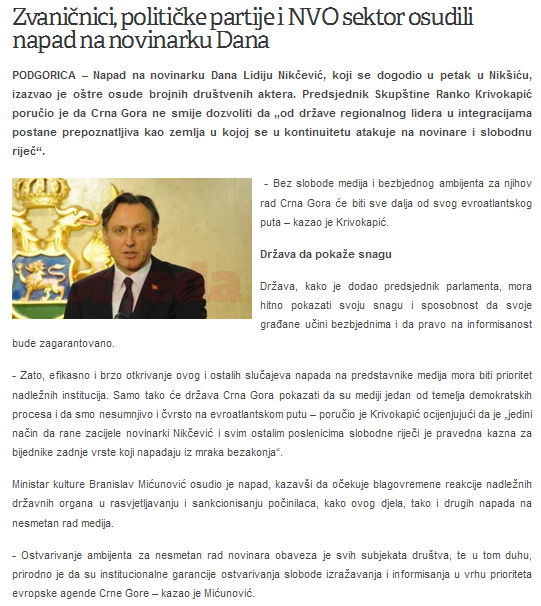 Zvaničnici, političke partije i NVO sektor osudili napad na novinarku Dana

PODGORICA – Napad na novinarku Dana Lidiju Nikčević, koji se dogodio u petak u Nikšiću, izazvao je oštre osude brojnih društvenih aktera. Predsjednik Skupštine Ranko Krivokapić poručio je da Crna Gora ne smije dozvoliti da „od države regionalnog lidera u integracijama postane prepoznatljiva kao zemlja u kojoj se u kontinuitetu atakuje na novinare i slobodnu riječ“.

- Bez slobode medija i bezbjednog ambijenta za njihov rad Crna Gora će biti sve dalja od svog evroatlantskog puta – kazao je Krivokapić.

Država da pokaže snagu

Država, kako je dodao predsjednik parlamenta, mora hitno pokazati svoju snagu i sposobnost da svoje građane učini bezbjednima i da pravo na informisanost bude zagarantovano.

- Zato, efikasno i brzo otkrivanje ovog i ostalih slučajeva napada na predstavnike medija mora biti prioritet nadležnih institucija. Samo tako će država Crna Gora pokazati da su mediji jedan od temelja demokratskih procesa i da smo nesumnjivo i čvrsto na evroatlantskom putu – poručio je Krivokapić ocijenjujući da je „jedini način da rane zacijele novinarki Nikčević i svim ostalim poslenicima slobodne riječi je pravedna kazna za bijednike zadnje vrste koji napadaju iz mraka bezakonja“.

Ministar kulture Branislav Mićunović osudio je napad, kazavši da očekuje blagovremene reakcije nadležnih državnih organa u rasvjetljavanju i sankcionisanju počinilaca, kako ovog djela, tako i drugih napada na nesmetan rad medija.

- Ostvarivanje ambijenta za nesmetan rad novinara obaveza je svih subjekata društva, te u tom duhu, prirodno je da su institucionalne garancije ostvarivanja slobode izražavanja i informisanja u vrhu prioriteta evropske agende Crne Gore – kazao je Mićunović.